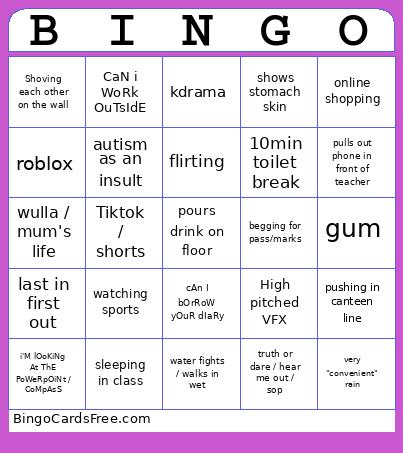 | B | I | N | G | O |
|---|---|---|---|---|
| Shoving each other on the wall | CaN i WoRk OuTsIdE | kdrama | shows stomach skin | online shopping |
| roblox | autism as an insult | flirting | 10min toilet break | pulls out phone in front of teacher |
| wulla / mum's life | Tiktok / shorts | pours drink on floor | begging for pass/marks | gum |
| last in first out | watching sports | cAn I bOrRoW yOuR dIaRy | High pitched VFX | pushing in canteen line |
| i'M lOoKiNg At ThE PoWeRpOiNt / CoMpAsS | sleeping in class | water fights / walks in wet | truth or dare / hear me out / sop | very "convenient" rain |

BingoCardsFree.com